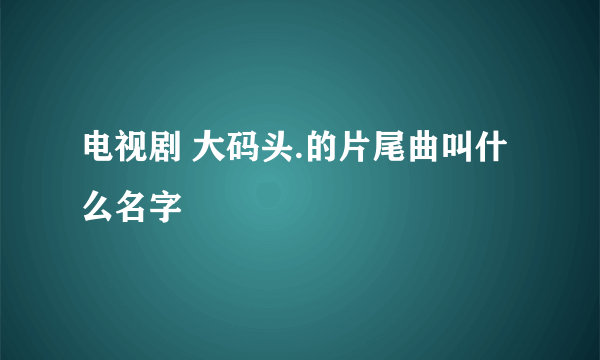 电视剧 大码头.的片尾曲叫什么名字